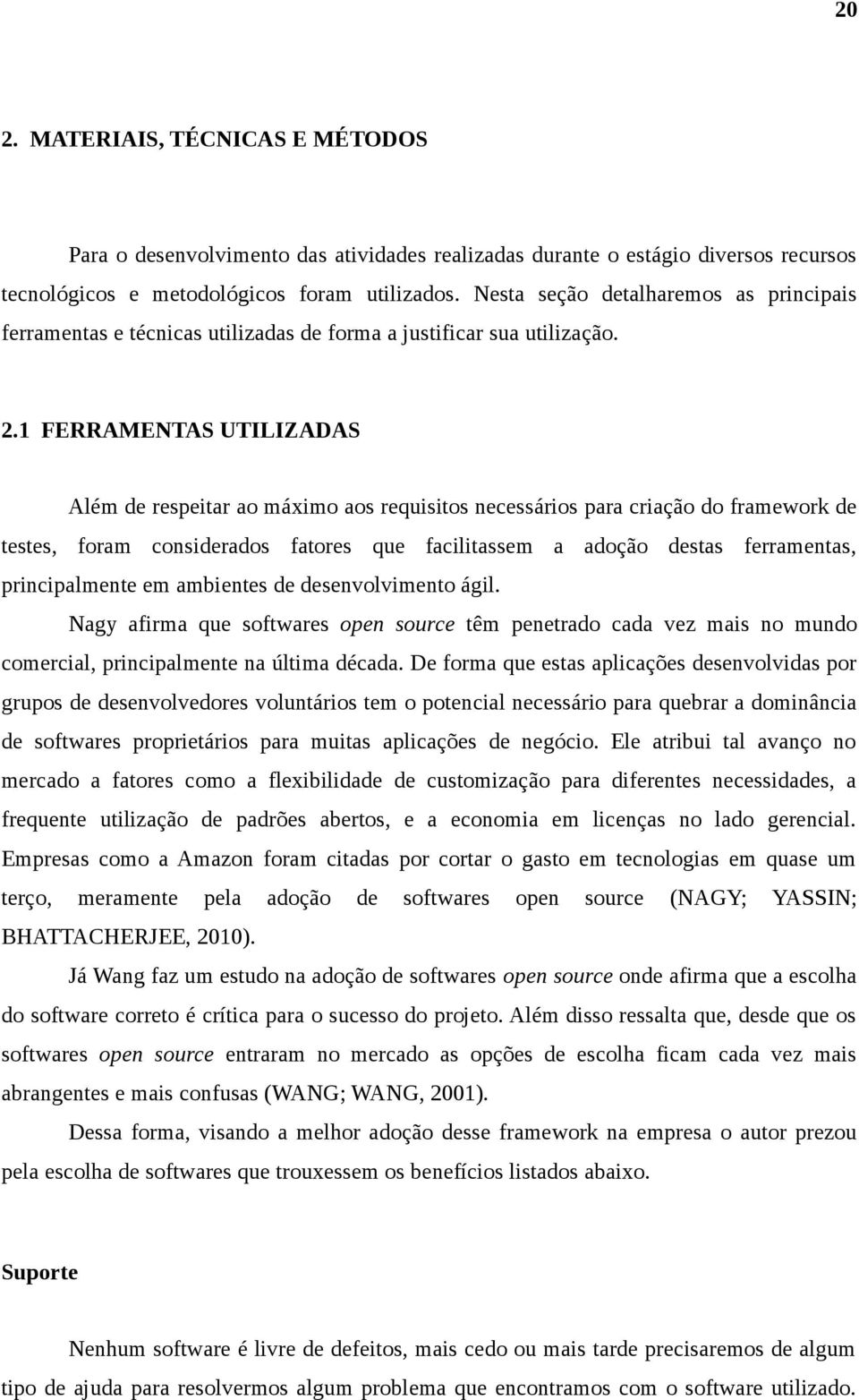 20

2. MATERIAIS, TÉCNICAS E MÉTODOS

Para o desenvolvimento das atividades realizadas durante o estágio diversos recursos tecnológicos e metodológicos foram utilizados. Nesta seção detalharemos as principais ferramentas e técnicas utilizadas de forma a justificar sua utilização.

2.1 FERRAMENTAS UTILIZADAS

Além de respeitar ao máximo aos requisitos necessários para criação do framework de testes, foram considerados fatores que facilitassem a adoção destas ferramentas, principalmente em ambientes de desenvolvimento ágil.

Nagy afirma que softwares open source têm penetrado cada vez mais no mundo comercial, principalmente na última década. De forma que estas aplicações desenvolvidas por grupos de desenvolvedores voluntários tem o potencial necessário para quebrar a dominância de softwares proprietários para muitas aplicações de negócio. Ele atribui tal avanço no mercado a fatores como a flexibilidade de customização para diferentes necessidades, a frequente utilização de padrões abertos, e a economia em licenças no lado gerencial. Empresas como a Amazon foram citadas por cortar o gasto em tecnologias em quase um terço, meramente pela adoção de softwares open source (NAGY; YASSIN; BHATTACHERJEE, 2010).

Já Wang faz um estudo na adoção de softwares open source onde afirma que a escolha do software correto é crítica para o sucesso do projeto. Além disso ressalta que, desde que os softwares open source entraram no mercado as opções de escolha ficam cada vez mais abrangentes e mais confusas (WANG; WANG, 2001).

Dessa forma, visando a melhor adoção desse framework na empresa o autor prezou pela escolha de softwares que trouxessem os benefícios listados abaixo.

Suporte

Nenhum software é livre de defeitos, mais cedo ou mais tarde precisaremos de algum tipo de ajuda para resolvermos algum problema que encontramos com o software utilizado.